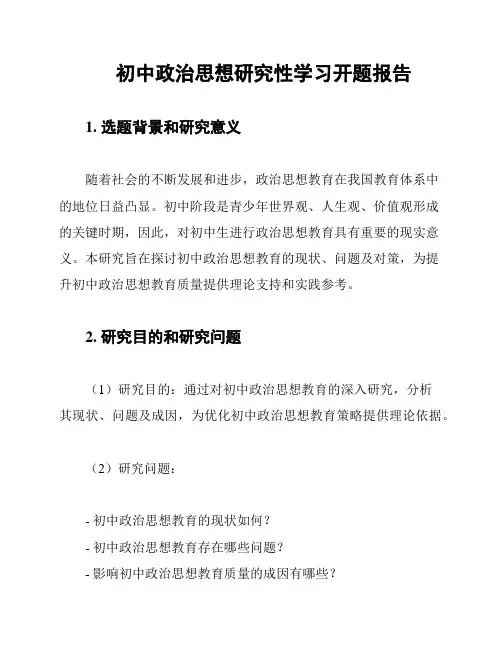 初中政治思想研究性学习开题报告

1. 选题背景和研究意义

随着社会的不断发展和进步，政治思想教育在我国教育体系中的地位日益凸显。初中阶段是青少年世界观、人生观、价值观形成的关键时期，因此，对初中生进行政治思想教育具有重要的现实意义。本研究旨在探讨初中政治思想教育的现状、问题及对策，为提升初中政治思想教育质量提供理论支持和实践参考。

2. 研究目的和研究问题

（1）研究目的：通过对初中政治思想教育的深入研究，分析其现状、问题及成因，为优化初中政治思想教育策略提供理论依据。

（2）研究问题：

- 初中政治思想教育的现状如何？
- 初中政治思想教育存在哪些问题？
- 影响初中政治思想教育质量的成因有哪些？